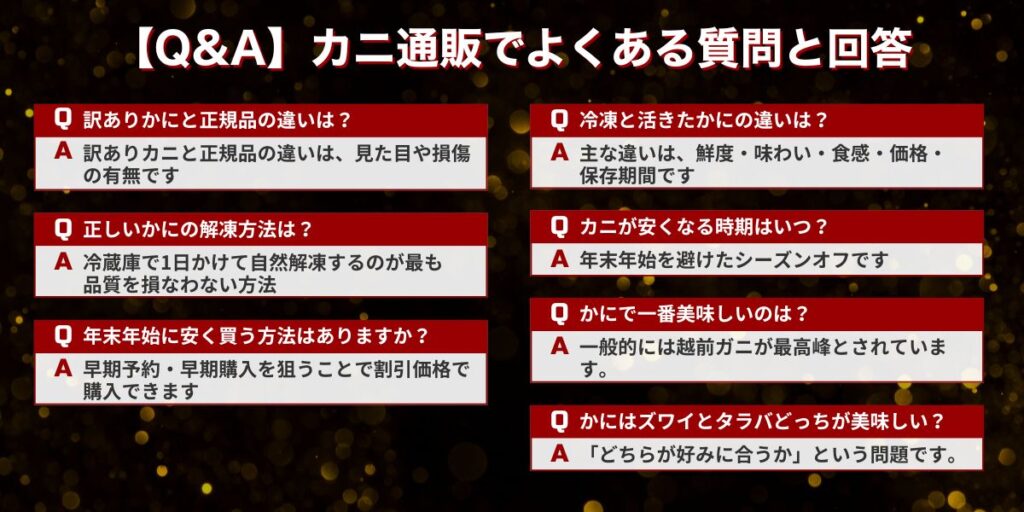 【Q&A】カニ通販でよくある質問と回答

Q 訳ありかにと正規品の違いは？

A 訳ありカニと正規品の違いは、見た目や損傷の有無です

Q 正しいかにの解凍方法は？

A 冷蔵庫で1日かけて自然解凍するのが最も品質を損なわない方法

Q 年末年始に安く買う方法はありますか？

A 早期予約・早期購入を狙うことで割引価格で購入できます

Q 冷凍と活きたかにの違いは？

A 主な違いは、鮮度・味わい・食感・価格・保存期間です

Q カニが安くなる時期はいつ？

A 年末年始を避けたシーズンオフです

Q かにで一番美味しいのは？

A 一般的には越前ガニが最高峰とされています。

Q かにはズワイとタラバどっちが美味しい？

A 「どちらが好みに合うか」という問題です。